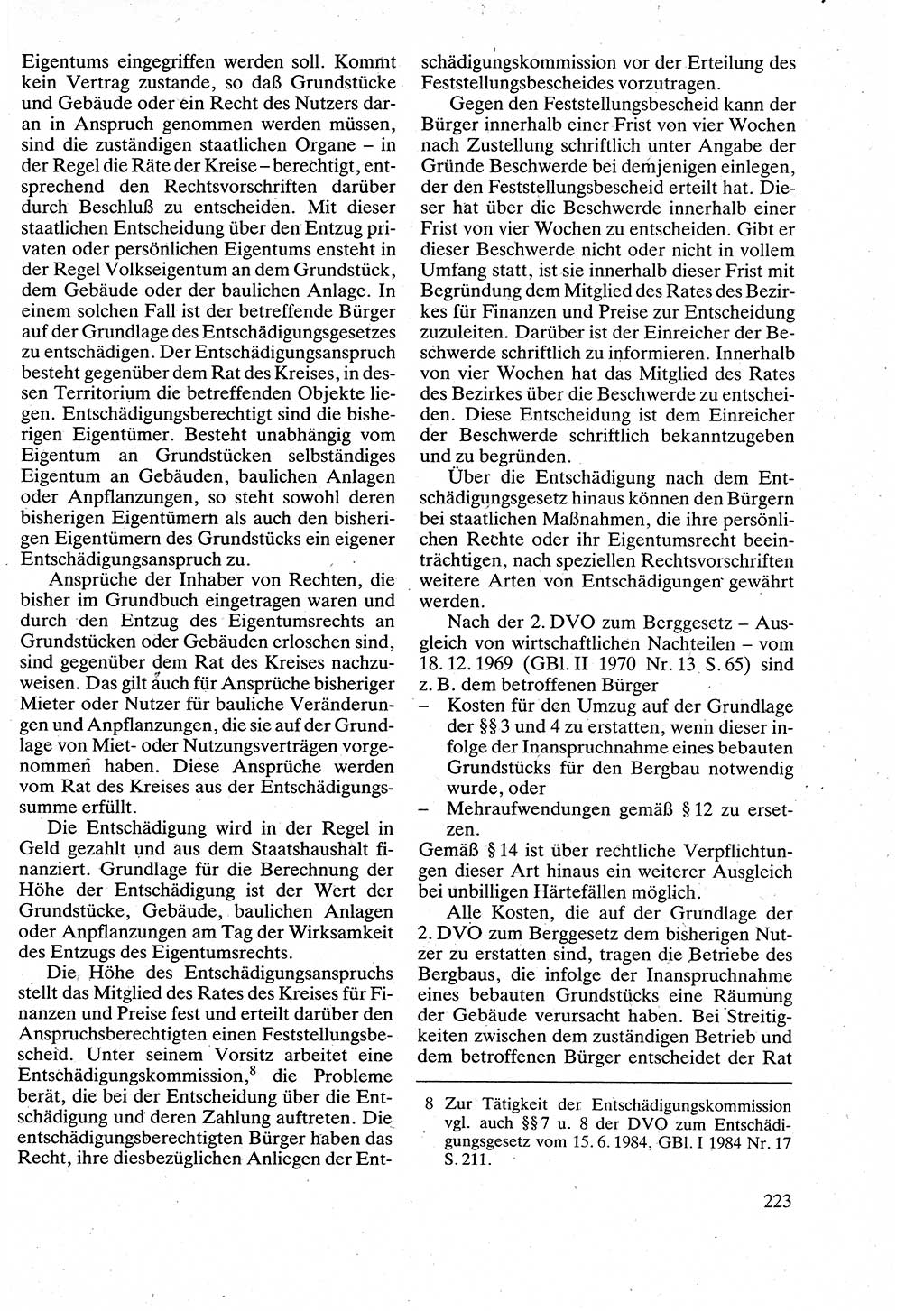 Eigentums eingegriffen werden soll. Kommt kein Vertrag zustande, so daß Grundstücke und Gebäude oder ein Recht des Nutzers daran in Anspruch genommen werden müssen, sind die zuständigen staatlichen Organe – in der Regel die Räte der Kreise – berechtigt, entsprechend den Rechtsvorschriften darüber durch Beschluß zu entscheiden. Mit dieser staatlichen Entscheidung über den Entzug privaten oder persönlichen Eigentums ensteht in der Regel Volkseigentum an dem Grundstück, dem Gebäude oder der baulichen Anlage. In einem solchen Fall ist der betreffende Bürger auf der Grundlage des Entschädigungsgesetzes zu entschädigen. Der Entschädigungsanspruch besteht gegenüber dem Rat des Kreises, in dessen Territorium die betreffenden Objekte liegen. Entschädigungsberechtigt sind die bisherigen Eigentümer. Besteht unabhängig vom Eigentum an Grundstücken selbständiges Eigentum an Gebäuden, baulichen Anlagen oder Anpflanzungen, so steht sowohl deren bisherigen Eigentümern als auch den bisherigen Eigentümern des Grundstücks ein eigener Entschädigungsanspruch zu.

Ansprüche der Inhaber von Rechten, die bisher im Grundbuch eingetragen waren und durch den Entzug des Eigentumsrechts an Grundstücken oder Gebäuden erloschen sind, sind gegenüber dem Rat des Kreises nachzuweisen. Das gilt auch für Ansprüche bisheriger Mieter oder Nutzer für bauliche Veränderungen und Anpflanzungen, die sie auf der Grundlage von Miet- oder Nutzungsverträgen vorgenommen haben. Diese Ansprüche werden vom Rat des Kreises aus der Entschädigungssumme erfüllt.

Die Entschädigung wird in der Regel in Geld gezahlt und aus dem Staatshaushalt finanziert. Grundlage für die Berechnung der Höhe der Entschädigung ist der Wert der Grundstücke, Gebäude, baulichen Anlagen oder Anpflanzungen am Tag der Wirksamkeit des Entzugs des Eigentumsrechts.

Die Höhe des Entschädigungsanspruchs stellt das Mitglied des Rates des Kreises für Finanzen und Preise fest und erteilt darüber den Anspruchsberechtigten einen Feststellungsbescheid. Unter seinem Vorsitz arbeitet eine Entschädigungskommission,$^8$ die Probleme berät, die bei der Entscheidung über die Entschädigung und deren Zahlung auftreten. Die entschädigungsberechtigten Bürger haben das Recht, ihre diesbezüglichen Anliegen der Entschädigungskommission vor der Erteilung des Feststellungsbescheides vorzutragen.

Gegen den Feststellungsbescheid kann der Bürger innerhalb einer Frist von vier Wochen nach Zustellung schriftlich unter Angabe der Gründe Beschwerde bei demjenigen einlegen, der den Feststellungsbescheid erteilt hat. Dieser hat über die Beschwerde innerhalb einer Frist von vier Wochen zu entscheiden. Gibt er dieser Beschwerde nicht oder nicht in vollem Umfang statt, ist sie innerhalb dieser Frist mit Begründung dem Mitglied des Rates des Bezirkes für Finanzen und Preise zur Entscheidung zuzuleiten. Darüber ist der Einreicher der Beschwerde schriftlich zu informieren. Innerhalb von vier Wochen hat das Mitglied des Rates des Bezirkes über die Beschwerde zu entscheiden. Diese Entscheidung ist dem Einreicher der Beschwerde schriftlich bekanntzugeben und zu begründen.

Über die Entschädigung nach dem Entschädigungsgesetz hinaus können den Bürgern bei staatlichen Maßnahmen, die ihre persönlichen Rechte oder ihr Eigentumsrecht beeinträchtigen, nach speziellen Rechtsvorschriften weitere Arten von Entschädigungen gewährt werden.

Nach der 2. DVO zum Berggesetz – Ausgleich von wirtschaftlichen Nachteilen – vom 18. 12. 1969 (GBl. II 1970 Nr. 13 S. 65) sind z. B. dem betroffenen Bürger
– Kosten für den Umzug auf der Grundlage der §§ 3 und 4 zu erstatten, wenn dieser infolge der Inanspruchnahme eines bebauten Grundstücks für den Bergbau notwendig wurde, oder
– Mehraufwendungen gemäß § 12 zu ersetzen.
Gemäß § 14 ist über rechtliche Verpflichtungen dieser Art hinaus ein weiterer Ausgleich bei unbilligen Härtefällen möglich.

Alle Kosten, die auf der Grundlage der 2. DVO zum Berggesetz dem bisherigen Nutzer zu erstatten sind, tragen die Betriebe des Bergbaus, die infolge der Inanspruchnahme eines bebauten Grundstücks eine Räumung der Gebäude verursacht haben. Bei Streitigkeiten zwischen dem zuständigen Betrieb und dem betroffenen Bürger entscheidet der Rat

8 Zur Tätigkeit der Entschädigungskommission vgl. auch §§ 7 u. 8 der DVO zum Entschädigungsgesetz vom 15. 6. 1984, GBl. I 1984 Nr. 17 S. 211.

223